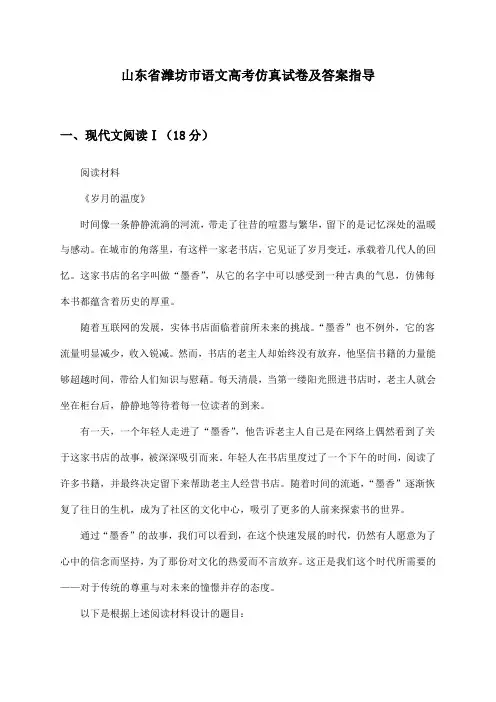 山东省潍坊市语文高考仿真试卷及答案指导

一、现代文阅读Ⅰ（18分）

阅读材料

《岁月的温度》

时间像一条静静流淌的河流，带走了往昔的喧嚣与繁华，留下的是记忆深处的温暖与感动。在城市的角落里，有这样一家老书店，它见证了岁月变迁，承载着几代人的回忆。这家书店的名字叫做“墨香”，从它的名字中可以感受到一种古典的气息，仿佛每本书都蕴含着历史的厚重。

随着互联网的发展，实体书店面临着前所未来的挑战。“墨香”也不例外，它的客流量明显减少，收入锐减。然而，书店的老主人却始终没有放弃，他坚信书籍的力量能够超越时间，带给人们知识与慰藉。每天清晨，当第一缕阳光照进书店时，老主人就会坐在柜台后，静静地等待着每一位读者的到来。

有一天，一个年轻人走进了“墨香”，他告诉老主人自己是在网络上偶然看到了关于这家书店的故事，被深深吸引而来。年轻人在书店里度过了一个下午的时间，阅读了许多书籍，并最终决定留下来帮助老主人经营书店。随着时间的流逝，“墨香”逐渐恢复了往日的生机，成为了社区的文化中心，吸引了更多的人前来探索书的世界。

通过“墨香”的故事，我们可以看到，在这个快速发展的时代，仍然有人愿意为了心中的信念而坚持，为了那份对文化的热爱而不言放弃。这正是我们这个时代所需要的——对于传统的尊重与对未来的憧憬并存的态度。

以下是根据上述阅读材料设计的题目：